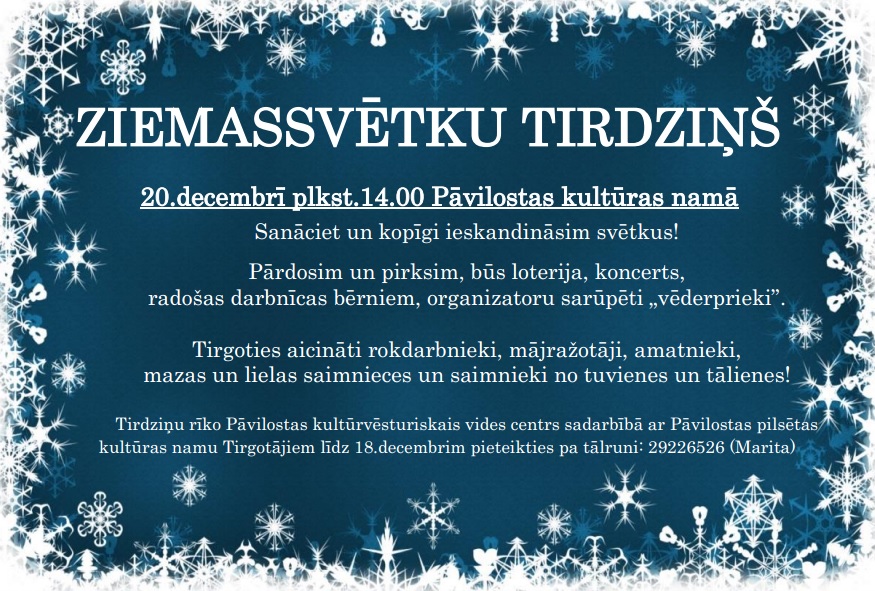 ZIEMASSVĒTKU TIRDZIŅŠ

20.decembrī plkst.14.00 Pāvilostas kultūras namā

Sanāciet un kopīgi ieskandināsim svētkus!

Pārdosim un pirksim, būs loterija, koncerts, radošas darbnīcas bērniem, organizatoru sarūpēti „vēderprieki”.

Tirgoties aicināti rokdarbnieki, mājražotāji, amatnieki, mazas un lielas saimnieces un saimnieki no tuvienes un tālienes!

Tirdziņu rīko Pāvilostas kultūrvēsturiskais vides centrs sadarbībā ar Pāvilostas pilsētas kultūras namu Tirgotājiem līdz 18.decembrim pieteikties pa tālruni: 29226526 (Marita)